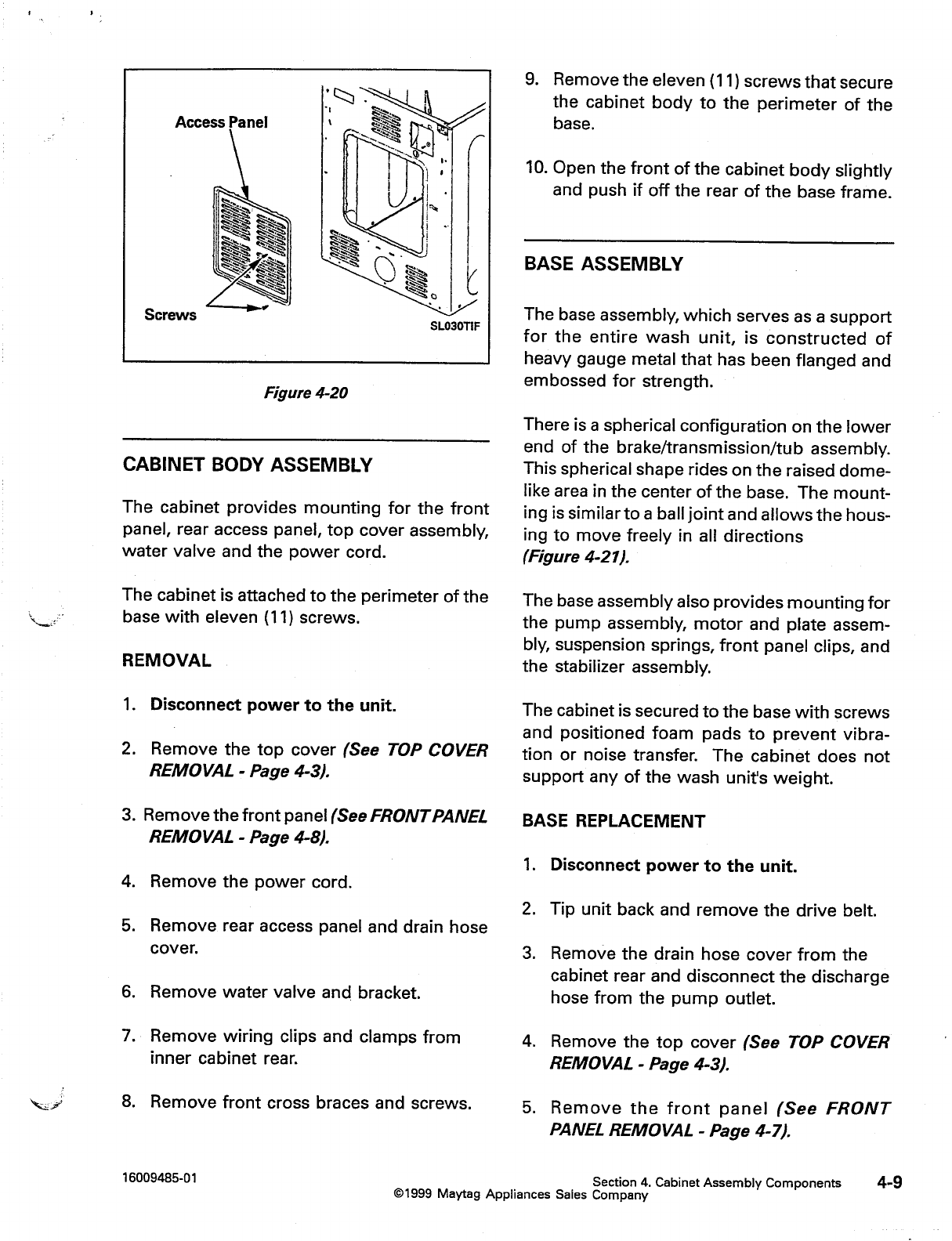 Access Panel

Screws

SL030TIF

Figure 4-20

CABINET BODY ASSEMBLY

The cabinet provides mounting for the front panel, rear access panel, top cover assembly, water valve and the power cord.

The cabinet is attached to the perimeter of the base with eleven (11) screws.

REMOVAL

1. Disconnect power to the unit.

2. Remove the top cover (See TOP COVER REMOVAL - Page 4-3).

3. Remove the front panel (See FRONT PANEL REMOVAL - Page 4-8).

4. Remove the power cord.

5. Remove rear access panel and drain hose cover.

6. Remove water valve and bracket.

7. Remove wiring clips and clamps from inner cabinet rear.

8. Remove front cross braces and screws.

9. Remove the eleven (11) screws that secure the cabinet body to the perimeter of the base.

10. Open the front of the cabinet body slightly and push if off the rear of the base frame.

BASE ASSEMBLY

The base assembly, which serves as a support for the entire wash unit, is constructed of heavy gauge metal that has been flanged and embossed for strength.

There is a spherical configuration on the lower end of the brake/transmission/tub assembly. This spherical shape rides on the raised dome-like area in the center of the base. The mounting is similar to a ball joint and allows the housing to move freely in all directions (Figure 4-21).

The base assembly also provides mounting for the pump assembly, motor and plate assembly, suspension springs, front panel clips, and the stabilizer assembly.

The cabinet is secured to the base with screws and positioned foam pads to prevent vibration or noise transfer. The cabinet does not support any of the wash unit's weight.

BASE REPLACEMENT

1. Disconnect power to the unit.

2. Tip unit back and remove the drive belt.

3. Remove the drain hose cover from the cabinet rear and disconnect the discharge hose from the pump outlet.

4. Remove the top cover (See TOP COVER REMOVAL - Page 4-3).

5. Remove the front panel (See FRONT PANEL REMOVAL - Page 4-7).

16009485-01

Section 4. Cabinet Assembly Components 4-9
©1999 Maytag Appliances Sales Company